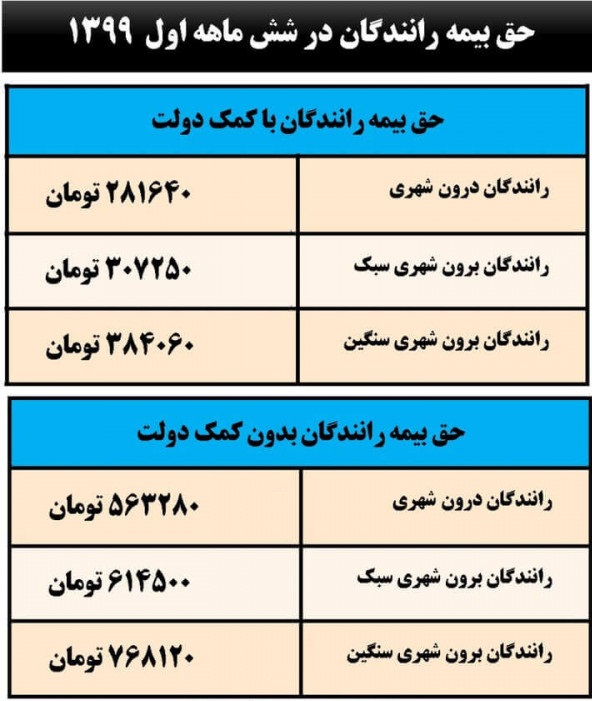 حق بیمه رانندگان در شش ماهه اول ۱۳۹۹

| حق بیمه رانندگان با کمک دولت | |
|---|---|
| رانندگان درون شهری | ۲۸۱۶۴۰ تومان |
| رانندگان برون شهری سبک | ۳۰۷۲۵۰ تومان |
| رانندگان برون شهری سنگین | ۳۸۴۰۶۰ تومان |

| حق بیمه رانندگان بدون کمک دولت | |
|---|---|
| رانندگان درون شهری | ۵۶۳۲۸۰ تومان |
| رانندگان برون شهری سبک | ۶۱۴۵۰۰ تومان |
| رانندگان برون شهری سنگین | ۷۶۸۱۲۰ تومان |